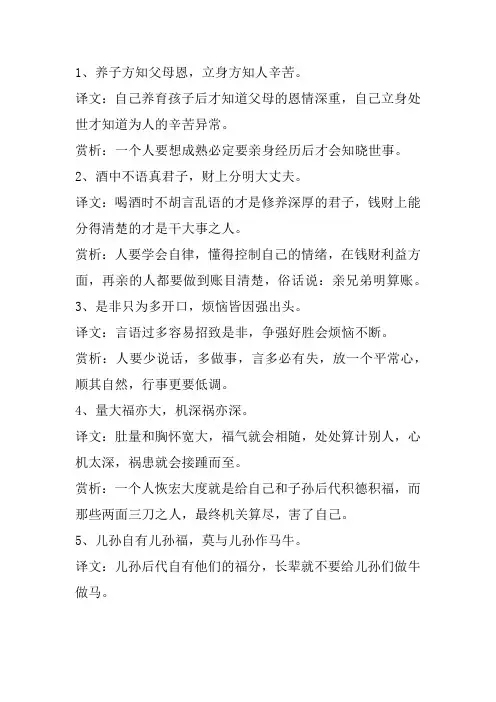 1、养子方知父母恩，立身方知人辛苦。

译文：自己养育孩子后才知道父母的恩情深重，自己立身处世才知道为人的辛苦异常。

赏析：一个人要想成熟必定要亲身经历后才会知晓世事。

2、酒中不语真君子，财上分明大丈夫。

译文：喝酒时不胡言乱语的才是修养深厚的君子，钱财上能分得清楚的才是干大事之人。

赏析：人要学会自律，懂得控制自己的情绪，在钱财利益方面，再亲的人都要做到账目清楚，俗话说：亲兄弟明算账。

3、是非只为多开口，烦恼皆因强出头。

译文：言语过多容易招致是非，争强好胜会烦恼不断。

赏析：人要少说话，多做事，言多必有失，放一个平常心，顺其自然，行事更要低调。

4、量大福亦大，机深祸亦深。

译文：肚量和胸怀宽大，福气就会相随，处处算计别人，心机太深，祸患就会接踵而至。

赏析：一个人恢宏大度就是给自己和子孙后代积德积福，而那些两面三刀之人，最终机关算尽，害了自己。

5、儿孙自有儿孙福，莫与儿孙作马牛。

译文：儿孙后代自有他们的福分，长辈就不要给儿孙们做牛做马。